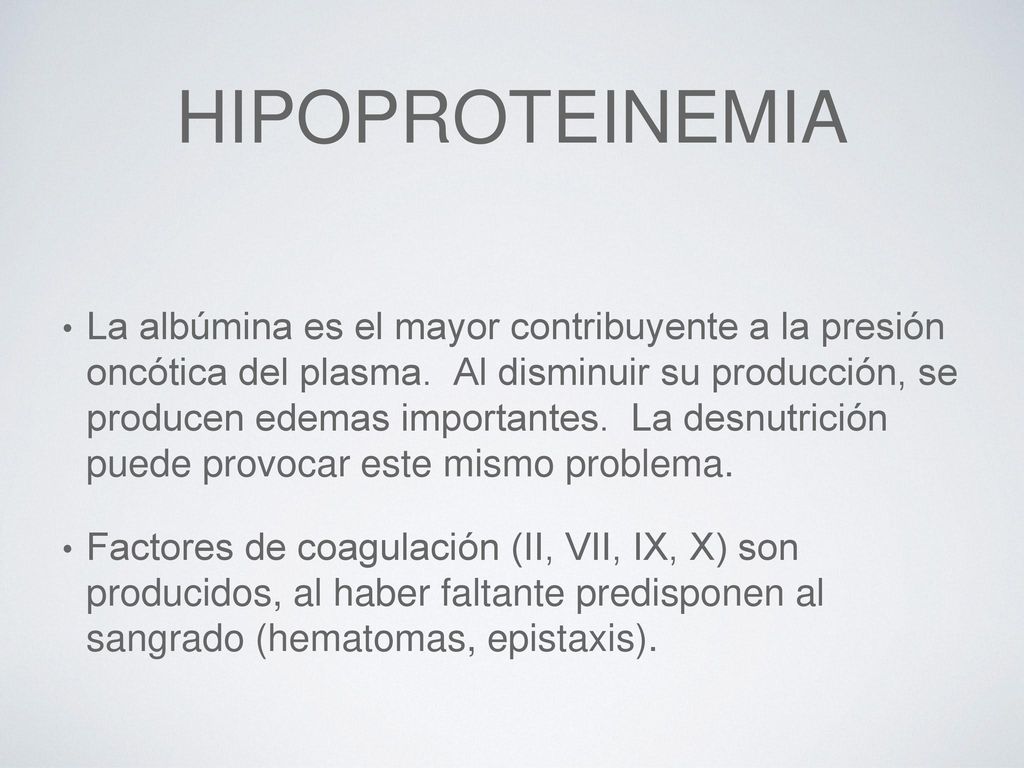 HIPOPROTEINEMIA

• La albúmina es el mayor contribuyente a la presión oncótica del plasma.  Al disminuir su producción, se producen edemas importantes.  La desnutrición puede provocar este mismo problema.

• Factores de coagulación (II, VII, IX, X) son producidos, al haber faltante predisponen al sangrado (hematomas, epistaxis).